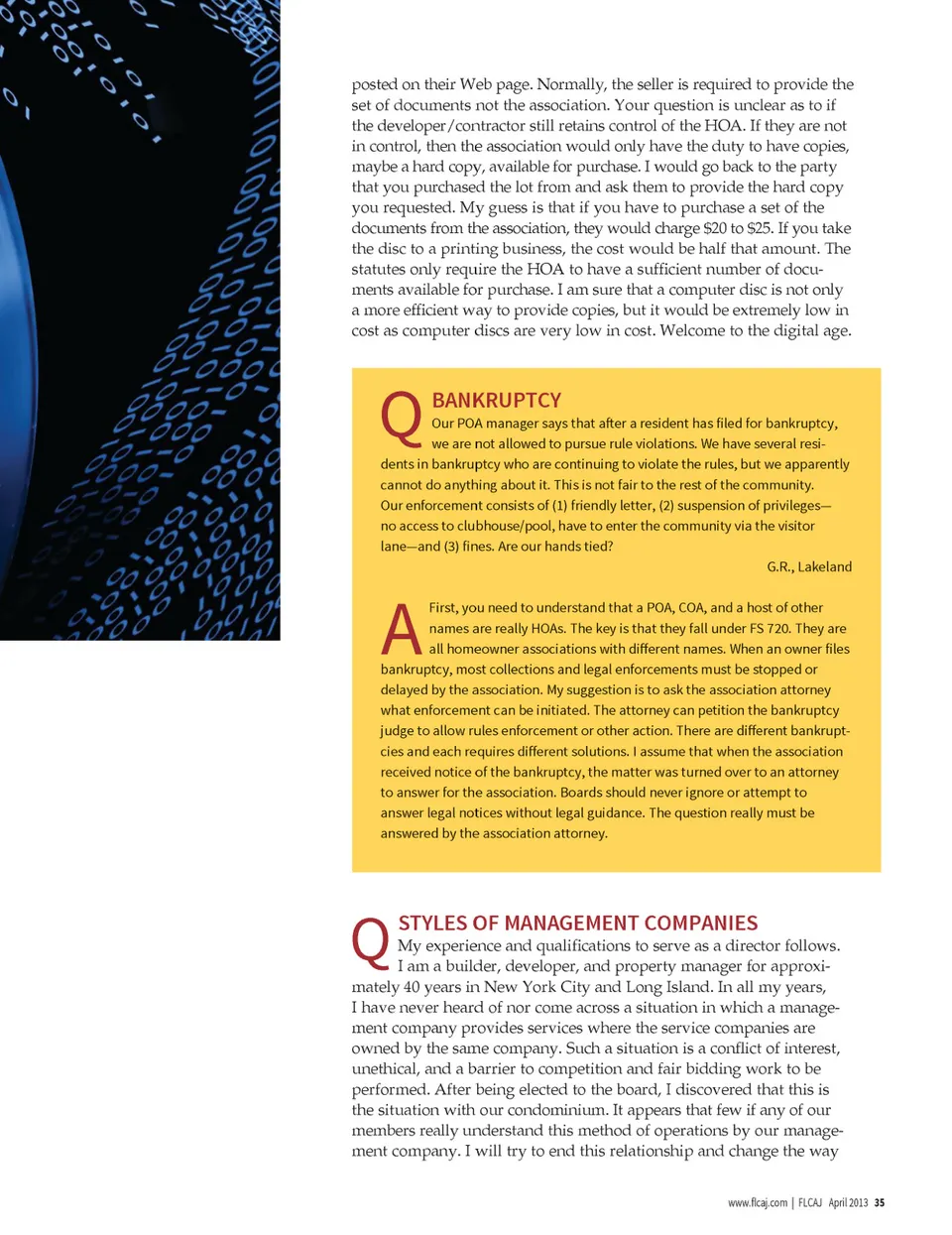 posted on their Web page. Normally, the seller is required to provide the set of documents not the association. Your question is unclear as to if the developer/contractor still retains control of the HOA. If they are not in control, then the association would only have the duty to have copies, maybe a hard copy, available for purchase. I would go back to the party that you purchased the lot from and ask them to provide the hard copy you requested. My guess is that if you have to purchase a set of the documents from the association, they would charge $20 to $25. If you take the disc to a printing business, the cost would be half that amount. The statutes only require the HOA to have a sufficient number of documents available for purchase. I am sure that a computer disc is not only a more efficient way to provide copies, but it would be extremely low in cost as computer discs are very low in cost. Welcome to the digital age.

Q BANKRUPTCY
Our POA manager says that after a resident has filed for bankruptcy, we are not allowed to pursue rule violations. We have several residents in bankruptcy who are continuing to violate the rules, but we apparently cannot do anything about it. This is not fair to the rest of the community. Our enforcement consists of (1) friendly letter, (2) suspension of privileges—no access to clubhouse/pool, have to enter the community via the visitor lane—and (3) fines. Are our hands tied?

G.R., Lakeland

A First, you need to understand that a POA, COA, and a host of other names are really HOAs. The key is that they fall under FS 720. They are all homeowner associations with different names. When an owner files bankruptcy, most collections and legal enforcements must be stopped or delayed by the association. My suggestion is to ask the association attorney what enforcement can be initiated. The attorney can petition the bankruptcy judge to allow rules enforcement or other action. There are different bankruptcies and each requires different solutions. I assume that when the association received notice of the bankruptcy, the matter was turned over to an attorney to answer for the association. Boards should never ignore or attempt to answer legal notices without legal guidance. The question really must be answered by the association attorney.

Q STYLES OF MANAGEMENT COMPANIES
My experience and qualifications to serve as a director follows. I am a builder, developer, and property manager for approximately 40 years in New York City and Long Island. In all my years, I have never heard of nor come across a situation in which a management company provides services where the service companies are owned by the same company. Such a situation is a conflict of interest, unethical, and a barrier to competition and fair bidding work to be performed. After being elected to the board, I discovered that this is the situation with our condominium. It appears that few if any of our members really understand this method of operations by our management company. I will try to end this relationship and change the way

www.flcaj.com | FLCAJ April 2013 35